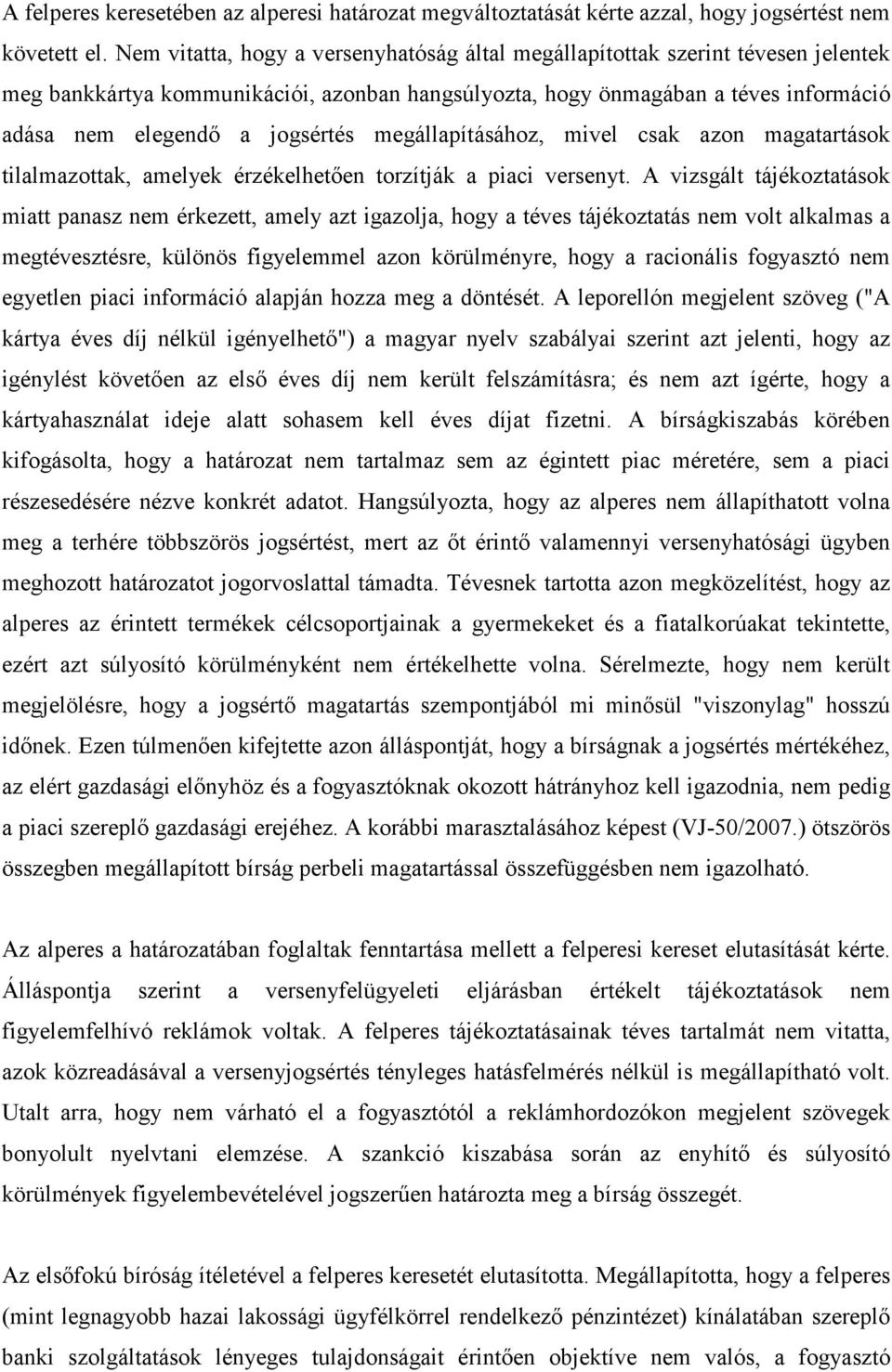 A felperes keresetében az alperesi határozat megváltoztatását kérte azzal, hogy jogsértést nem követett el. Nem vitatta, hogy a versenyhatóság által megállapítottak szerint tévesen jelentek meg bankkártya kommunikációi, azonban hangsúlyozta, hogy önmagában a téves információ adása nem elegendő a jogsértés megállapításához, mivel csak azon magatartások tilalmazottak, amelyek érzékelhetően torzítják a piaci versenyt. A vizsgált tájékoztatások miatt panasz nem érkezett, amely azt igazolja, hogy a téves tájékoztatás nem volt alkalmas a megtévesztésre, különös figyelemmel azon körülményre, hogy a racionális fogyasztó nem egyetlen piaci információ alapján hozza meg a döntését. A leporellón megjelent szöveg ("A kártya éves díj nélkül igényelhető") a magyar nyelv szabályai szerint azt jelenti, hogy az igénylést követően az első éves díj nem került felszámításra; és nem azt ígérte, hogy a kártyahasználat ideje alatt sohasem kell éves díjat fizetni. A bírságkiszabás körében kifogásolta, hogy a határozat nem tartalmaz sem az égintett piac méretére, sem a piaci részesedésére nézve konkrét adatot. Hangsúlyozta, hogy az alperes nem állapíthatott volna meg a terhére többszörös jogsértést, mert az őt érintő valamennyi versenyhatósági ügyben meghozott határozatot jogorvoslattal támadta. Tévesnek tartotta azon megközelítést, hogy az alperes az érintett termékek célcsoportjainak a gyermekeket és a fiatalkorúakat tekintette, ezért azt súlyosító körülményként nem értékelhette volna. Sérelmezte, hogy nem került megjelölésre, hogy a jogsértő magatartás szempontjából mi minősül "viszonylag" hosszú időnek. Ezen túlmenően kifejtette azon álláspontját, hogy a bírságnak a jogsértés mértékéhez, az elért gazdasági előnyhöz és a fogyasztóknak okozott hátrányhoz kell igazodnia, nem pedig a piaci szereplő gazdasági erejéhez. A korábbi marasztalásához képest (VJ-50/2007.) ötszörös összegben megállapított bírság perbeli magatartással összefüggésben nem igazolható.

Az alperes a határozatában foglaltak fenntartása mellett a felperesi kereset elutasítását kérte. Álláspontja szerint a versenyfelügyeleti eljárásban értékelt tájékoztatások nem figyelemfelhívó reklámok voltak. A felperes tájékoztatásainak téves tartalmát nem vitatta, azok közreadásával a versenyjogsértés tényleges hatásfelmérés nélkül is megállapítható volt. Utalt arra, hogy nem várható el a fogyasztótól a reklámhordozókon megjelent szövegek bonyolult nyelvtani elemzése. A szankció kiszabása során az enyhítő és súlyosító körülmények figyelembevételével jogszerűen határozta meg a bírság összegét.

Az elsőfokú bíróság ítéletével a felperes keresetét elutasította. Megállapította, hogy a felperes (mint legnagyobb hazai lakossági ügyfélkörrel rendelkező pénzintézet) kínálatában szereplő banki szolgáltatások lényeges tulajdonságait érintően objektíve nem valós, a fogyasztó